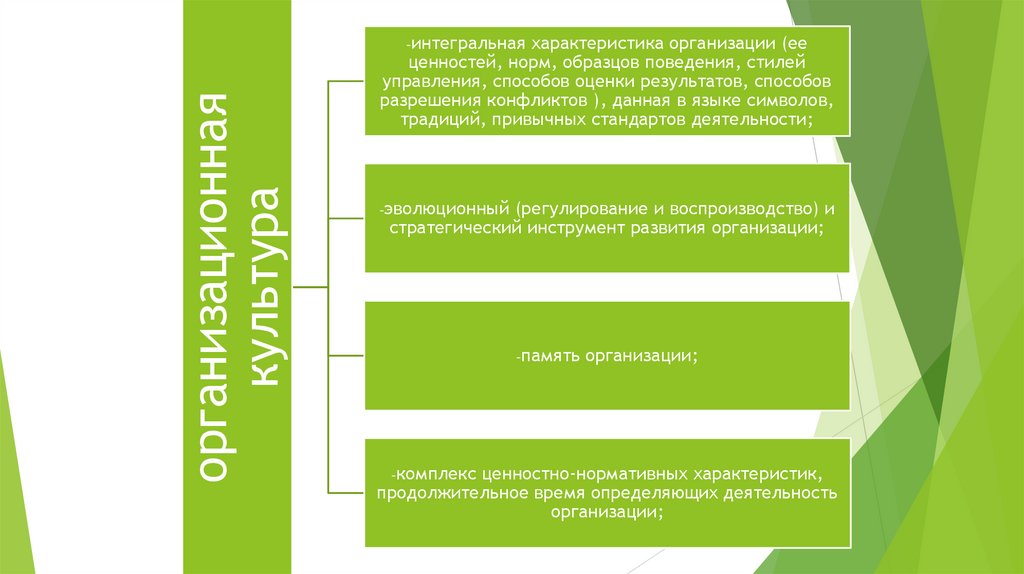 организационная культура

-интегральная характеристика организации (ее ценностей, норм, образцов поведения, стилей управления, способов оценки результатов, способов разрешения конфликтов ), данная в языке символов, традиций, привычных стандартов деятельности;

-эволюционный (регулирование и воспроизводство) и стратегический инструмент развития организации;

-память организации;

-комплекс ценностно-нормативных характеристик, продолжительное время определяющих деятельность организации;